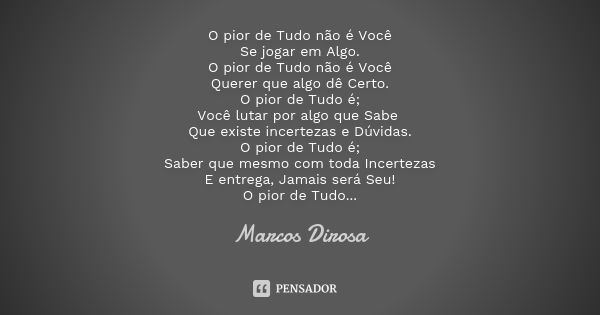 O pior de Tudo não é Você
Se jogar em Algo.
O pior de Tudo não é Você
Querer que algo dê Certo.
O pior de Tudo é;
Você lutar por algo que Sabe
Que existe incertezas e Dúvidas.
O pior de Tudo é;
Saber que mesmo com toda Incertezas
E entrega, Jamais será Seu!
O pior de Tudo...

Marcos Dirosa

PENSADOR